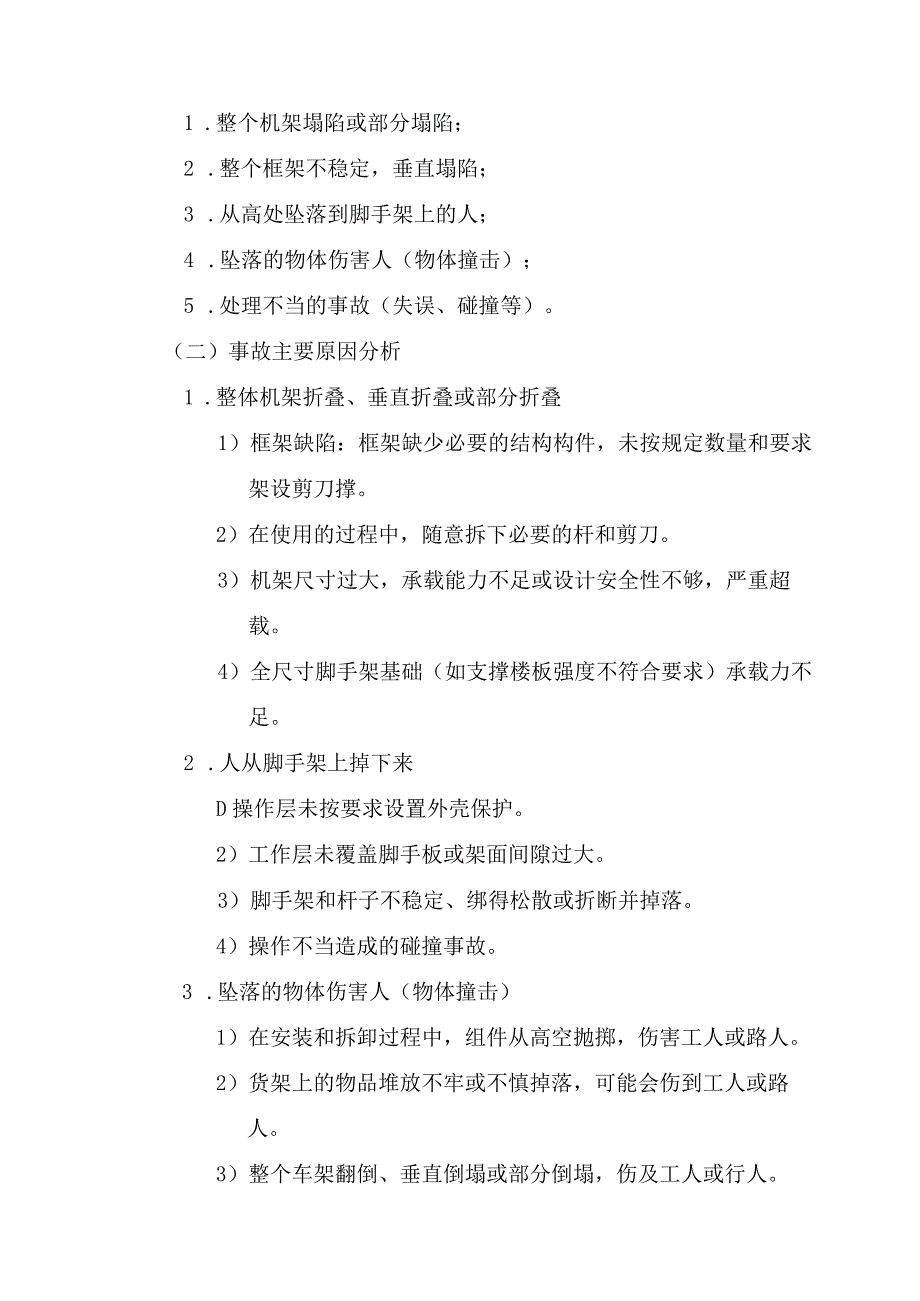 1．整个机架塌陷或部分塌陷；

2．整个框架不稳定，垂直塌陷；

3．从高处坠落到脚手架上的人；

4．坠落的物体伤害人（物体撞击）；

5．处理不当的事故（失误、碰撞等）。

（二）事故主要原因分析

1．整体机架折叠、垂直折叠或部分折叠

1）框架缺陷：框架缺少必要的结构构件，未按规定数量和要求架设剪刀撑。

2）在使用的过程中，随意拆下必要的杆和剪刀。

3）机架尺寸过大，承载能力不足或设计安全性不够，严重超载。

4）全尺寸脚手架基础（如支撑楼板强度不符合要求）承载力不足。

2．人从脚手架上掉下来

D操作层未按要求设置外壳保护。

2）工作层未覆盖脚手板或架面间隙过大。

3）脚手架和杆子不稳定、绑得松散或折断并掉落。

4）操作不当造成的碰撞事故。

3．坠落的物体伤害人（物体撞击）

1）在安装和拆卸过程中，组件从高空抛掷，伤害工人或路人。

2）货架上的物品堆放不牢或不慎掉落，可能会伤到工人或路人。

3）整个车架翻倒、垂直倒塌或部分倒塌，伤及工人或行人。